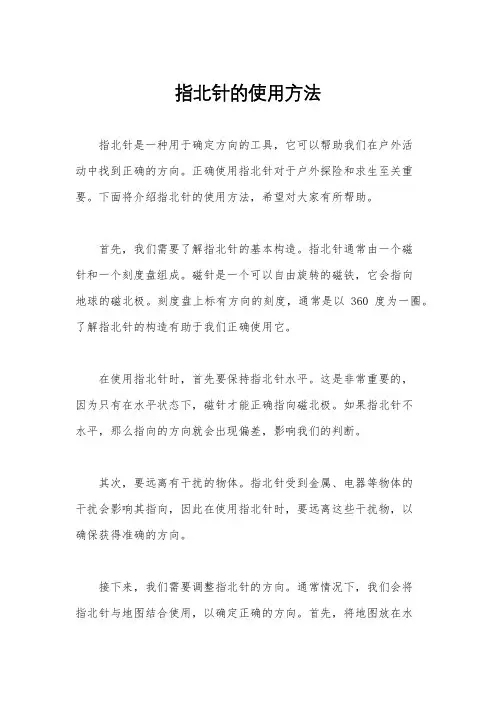 指北针的使用方法

指北针是一种用于确定方向的工具，它可以帮助我们在户外活动中找到正确的方向。正确使用指北针对于户外探险和求生至关重要。下面将介绍指北针的使用方法，希望对大家有所帮助。

首先，我们需要了解指北针的基本构造。指北针通常由一个磁针和一个刻度盘组成。磁针是一个可以自由旋转的磁铁，它会指向地球的磁北极。刻度盘上标有方向的刻度，通常是以 360 度为一圈。了解指北针的构造有助于我们正确使用它。

在使用指北针时，首先要保持指北针水平。这是非常重要的，因为只有在水平状态下，磁针才能正确指向磁北极。如果指北针不水平，那么指向的方向就会出现偏差，影响我们的判断。

其次，要远离有干扰的物体。指北针受到金属、电器等物体的干扰会影响其指向，因此在使用指北针时，要远离这些干扰物，以确保获得准确的方向。

接下来，我们需要调整指北针的方向。通常情况下，我们会将指北针与地图结合使用，以确定正确的方向。首先，将地图放在水